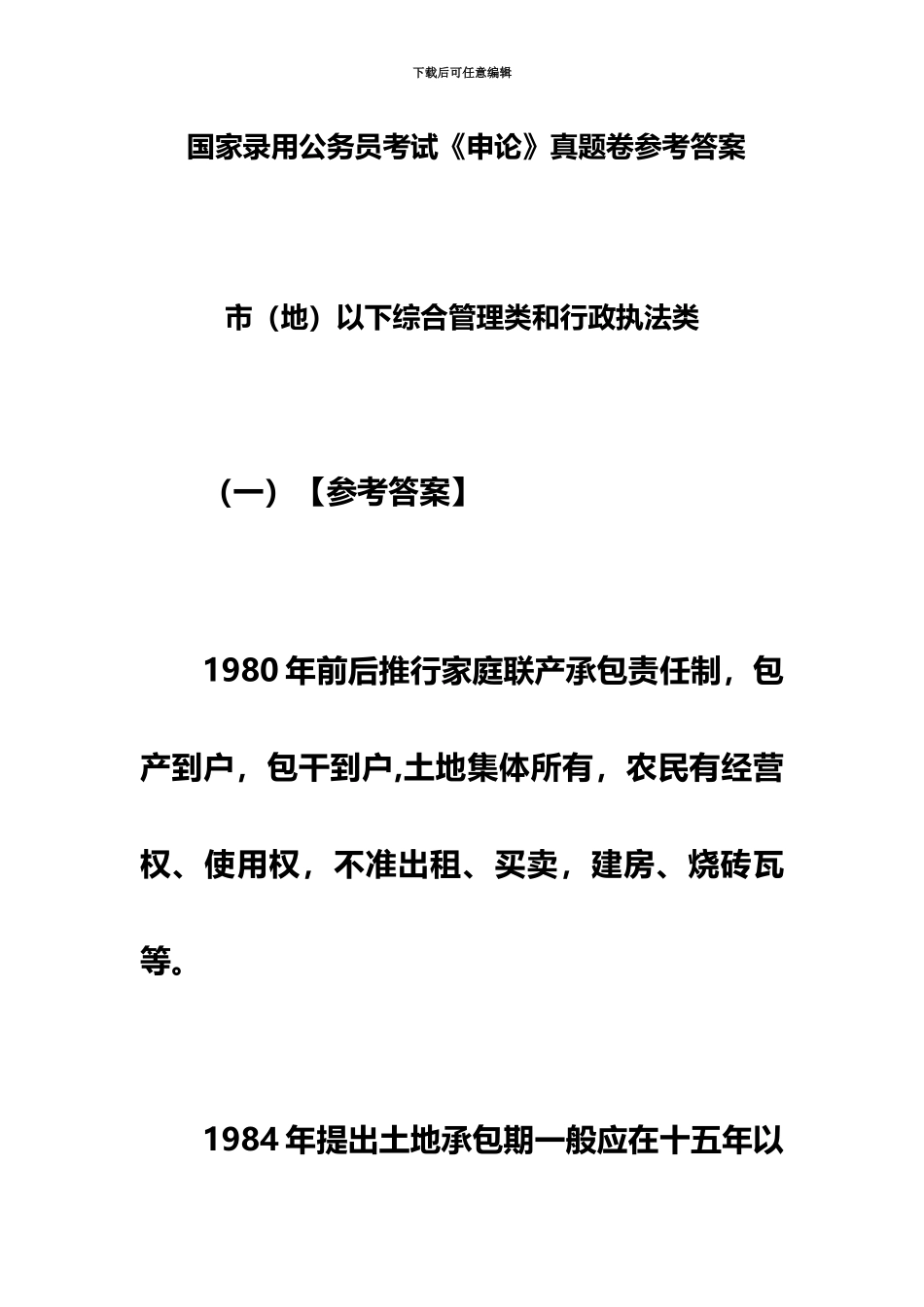 下载后可任意编辑

国家录用公务员考试《申论》真题卷参考答案

市（地）以下综合管理类和行政执法类

（一）【参考答案】

1980 年前后推行家庭联产承包责任制，包产到户，包干到户,土地集体所有，农民有经营权、使用权，不准出租、买卖，建房、烧砖瓦等。

1984 年提出土地承包期一般应在十五年以